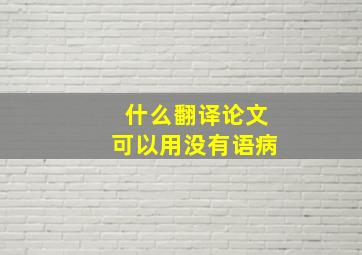 什么翻译论文
可以用没有语病